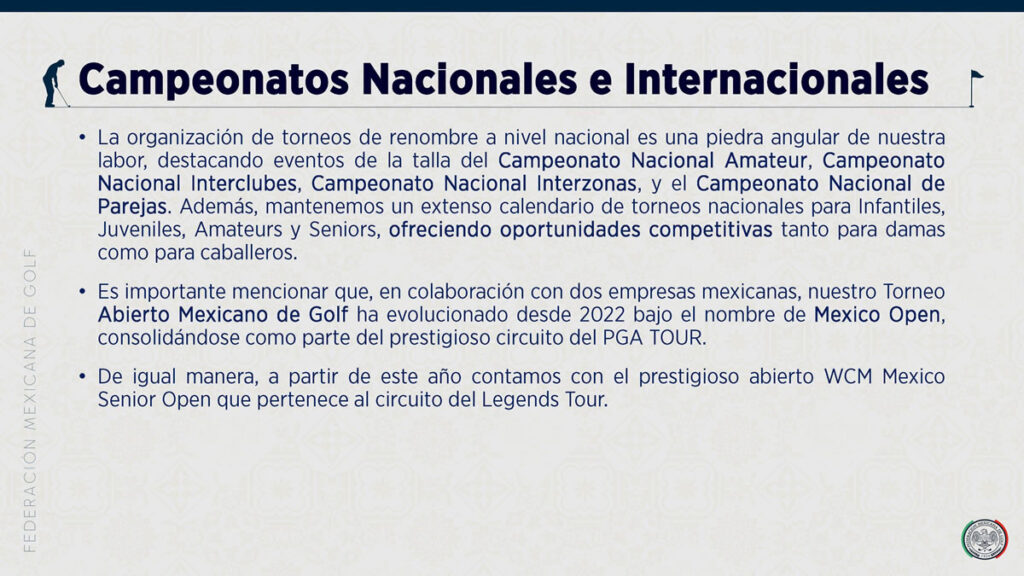 Campeonatos Nacionales e Internacionales

• La organización de torneos de renombre a nivel nacional es una piedra angular de nuestra labor, destacando eventos de la talla del Campeonato Nacional Amateur, Campeonato Nacional Interclubes, Campeonato Nacional Interzonas, y el Campeonato Nacional de Parejas. Además, mantenemos un extenso calendario de torneos nacionales para Infantiles, Juveniles, Amateurs y Seniors, ofreciendo oportunidades competitivas tanto para damas como para caballeros.

• Es importante mencionar que, en colaboración con dos empresas mexicanas, nuestro Torneo Abierto Mexicano de Golf ha evolucionado desde 2022 bajo el nombre de Mexico Open, consolidándose como parte del prestigioso circuito del PGA TOUR.

• De igual manera, a partir de este año contamos con el prestigioso abierto WCM Mexico Senior Open que pertenece al circuito del Legends Tour.

FEDERACIÓN MEXICANA DE GOLF